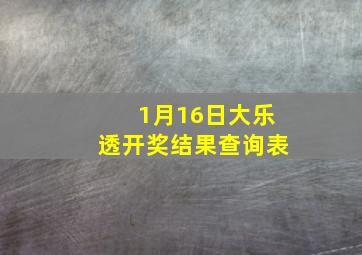 1月16日大乐透开奖结果查询表